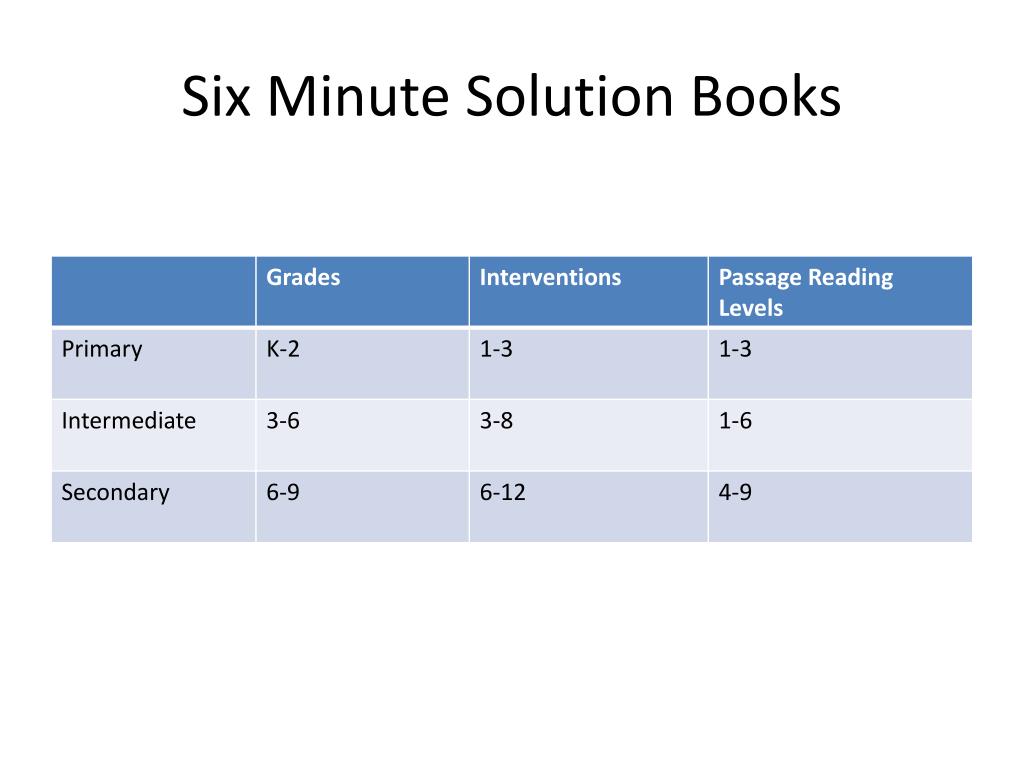 Six Minute Solution Books

| | Grades | Interventions | Passage Reading Levels |
|---|---|---|---|
| Primary | K-2 | 1-3 | 1-3 |
| Intermediate | 3-6 | 3-8 | 1-6 |
| Secondary | 6-9 | 6-12 | 4-9 |